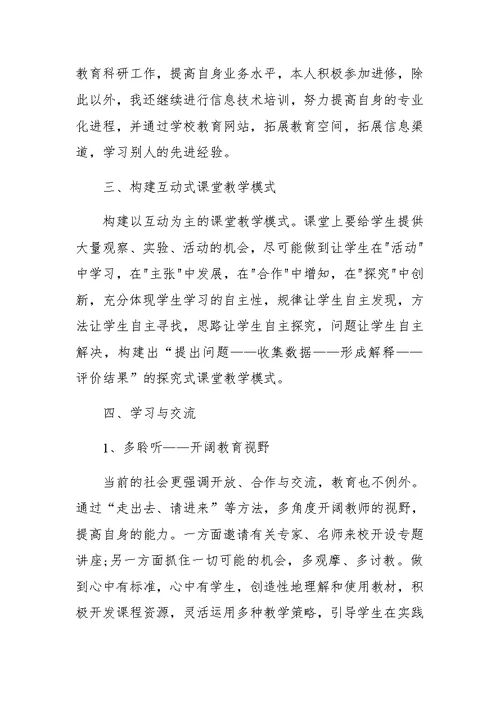 教育科研工作，提高自身业务水平，本人积极参加进修，除此以外，我还继续进行信息技术培训，努力提高自身的专业化进程，并通过学校教育网站，拓展教育空间，拓展信息渠道，学习别人的先进经验。

三、构建互动式课堂教学模式

构建以互动为主的课堂教学模式。课堂上要给学生提供大量观察、实验、活动的机会，尽可能做到让学生在"活动"中学习，在"主张"中发展，在"合作"中增知，在"探究"中创新，充分体现学生学习的自主性，规律让学生自主发现，方法让学生自主寻找，思路让学生自主探究，问题让学生自主解决，构建出“提出问题——收集数据——形成解释——评价结果”的探究式课堂教学模式。

四、学习与交流

1、多聆听——开阔教育视野

当前的社会更强调开放、合作与交流，教育也不例外。通过“走出去、请进来”等方法，多角度开阔教师的视野，提高自身的能力。一方面邀请有关专家、名师来校开设专题讲座;另一方面抓住一切可能的机会，多观摩、多讨教。做到心中有标准，心中有学生，创造性地理解和使用教材，积极开发课程资源，灵活运用多种教学策略，引导学生在实践